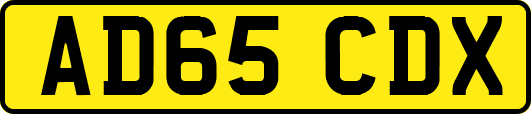 AD65 CDX